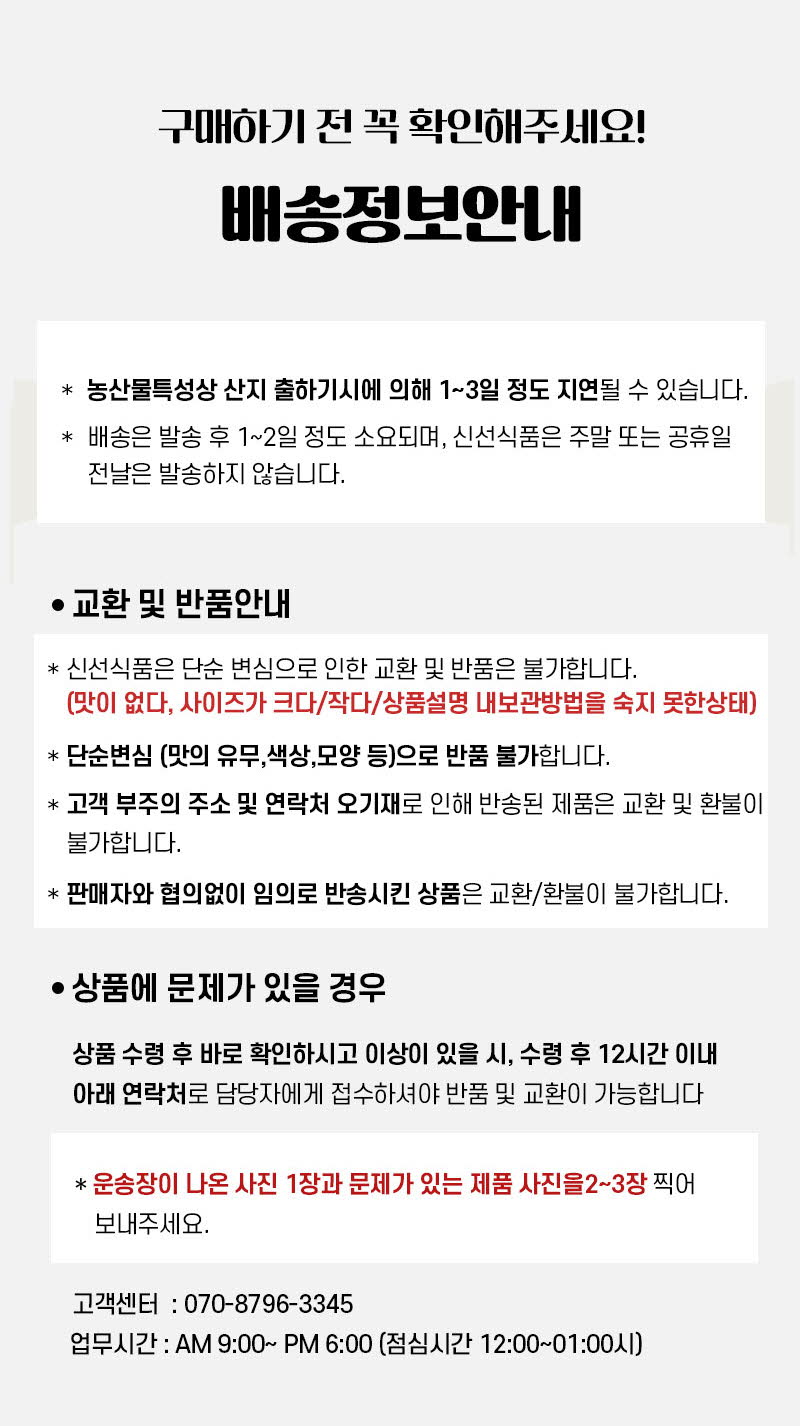 구매하기 전 꼭 확인해주세요!

배송정보안내

* 농산물특성상 산지 출하기시에 의해 1~3일 정도 지연될 수 있습니다.

* 배송은 발송 후 1~2일 정도 소요되며, 신선식품은 주말 또는 공휴일 전날은 발송하지 않습니다.

• 교환 및 반품안내

* 신선식품은 단순 변심으로 인한 교환 및 반품은 불가합니다. (맛이 없다, 사이즈가 크다/작다/상품설명 내보관방법을 숙지 못한상태)

* 단순변심 (맛의 유무,색상,모양 등)으로 반품 불가합니다.

* 고객 부주의 주소 및 연락처 오기재로 인해 반송된 제품은 교환 및 환불이 불가합니다.

* 판매자와 협의없이 임의로 반송시킨 상품은 교환/환불이 불가합니다.

• 상품에 문제가 있을 경우

상품 수령 후 바로 확인하시고 이상이 있을 시, 수령 후 12시간 이내 아래 연락처로 담당자에게 접수하셔야 반품 및 교환이 가능합니다

* 운송장이 나온 사진 1장과 문제가 있는 제품 사진을2~3장 찍어 보내주세요.

고객센터 : 070-8796-3345
업무시간 : AM 9:00~ PM 6:00 (점심시간 12:00~01:00시)